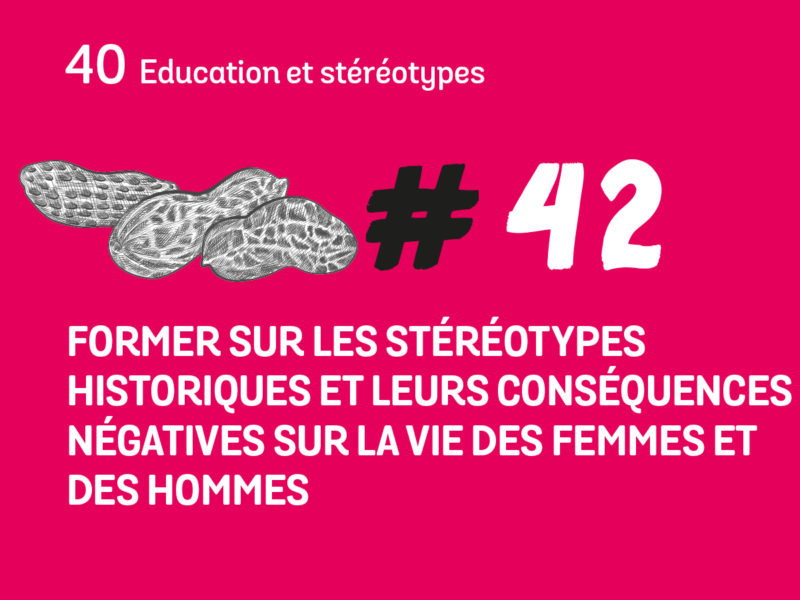 40 Education et stéréotypes

# 42

FORMER SUR LES STÉRÉOTYPES HISTORIQUES ET LEURS CONSÉQUENCES NÉGATIVES SUR LA VIE DES FEMMES ET DES HOMMES